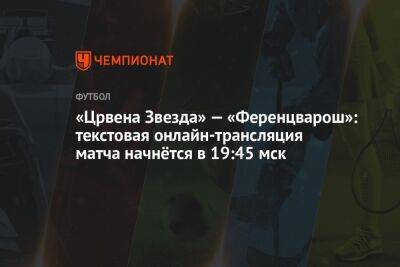 ЧЕМПИОНАТ

ФУТБОЛ

«Црвена Звезда» — «Ференцварош»: текстовая онлайн-трансляция матча начнётся в 19:45 мск